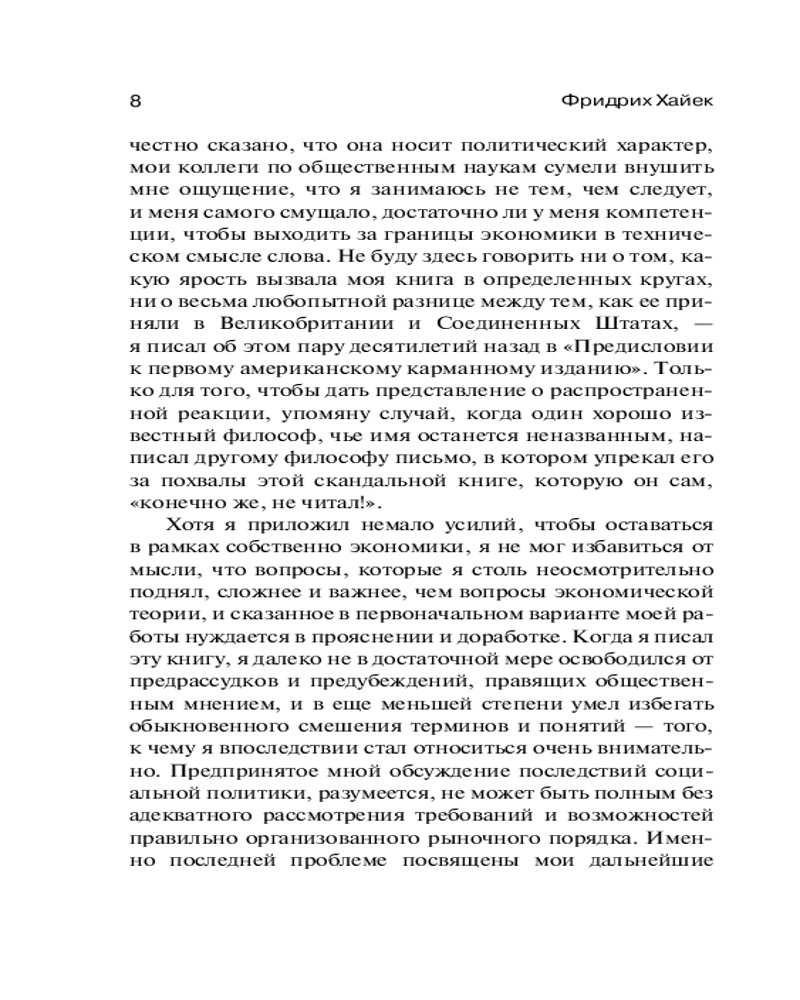 8 Фридрих Хайек

честно сказано, что она носит политический характер, мои коллеги по общественным наукам сумели внушить мне ощущение, что я занимаюсь не тем, чем следует, и меня самого смущало, достаточно ли у меня компетенции, чтобы выходить за границы экономики в техническом смысле слова. Не буду здесь говорить ни о том, какую ярость вызвала моя книга в определенных кругах, ни о весьма любопытной разнице между тем, как ее приняли в Великобритании и Соединенных Штатах, — я писал об этом пару десятилетий назад в «Предисловии к первому американскому карманному изданию». Только для того, чтобы дать представление о распространенной реакции, упомяну случай, когда один хорошо известный философ, чье имя останется неназванным, написал другому философу письмо, в котором упрекал его за похвалы этой скандальной книге, которую он сам, «конечно же, не читал!».

Хотя я приложил немало усилий, чтобы оставаться в рамках собственно экономики, я не мог избавиться от мысли, что вопросы, которые я столь неосмотрительно поднял, сложнее и важнее, чем вопросы экономической теории, и сказанное в первоначальном варианте моей работы нуждается в прояснении и доработке. Когда я писал эту книгу, я далеко не в достаточной мере освободился от предрассудков и предубеждений, правящих общественным мнением, и в еще меньшей степени умел избегать обыкновенного смешения терминов и понятий — того, к чему я впоследствии стал относиться очень внимательно. Предпринятое мной обсуждение последствий социальной политики, разумеется, не может быть полным без адекватного рассмотрения требований и возможностей правильно организованного рыночного порядка. Именно последней проблеме посвящены мои дальнейшие